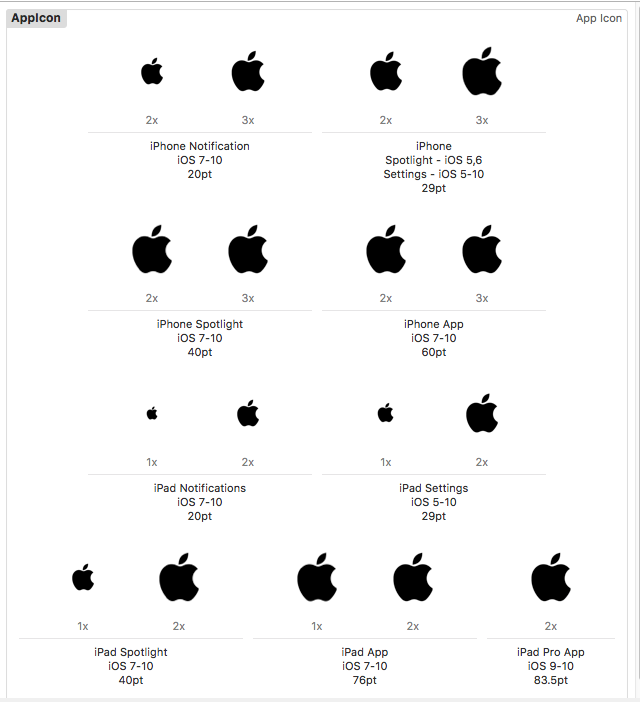 AppIcon

App Icon

2x 3x

iPhone Notification
iOS 7-10
20pt

2x 3x

iPhone
Spotlight - iOS 5,6
Settings - iOS 5-10
29pt

2x 3x

iPhone Spotlight
iOS 7-10
40pt

2x 3x

iPhone App
iOS 7-10
60pt

1x 2x

iPad Notifications
iOS 7-10
20pt

1x 2x

iPad Settings
iOS 5-10
29pt

1x 2x

iPad Spotlight
iOS 7-10
40pt

1x 2x

iPad App
iOS 7-10
76pt

2x

iPad Pro App
iOS 9-10
83.5pt